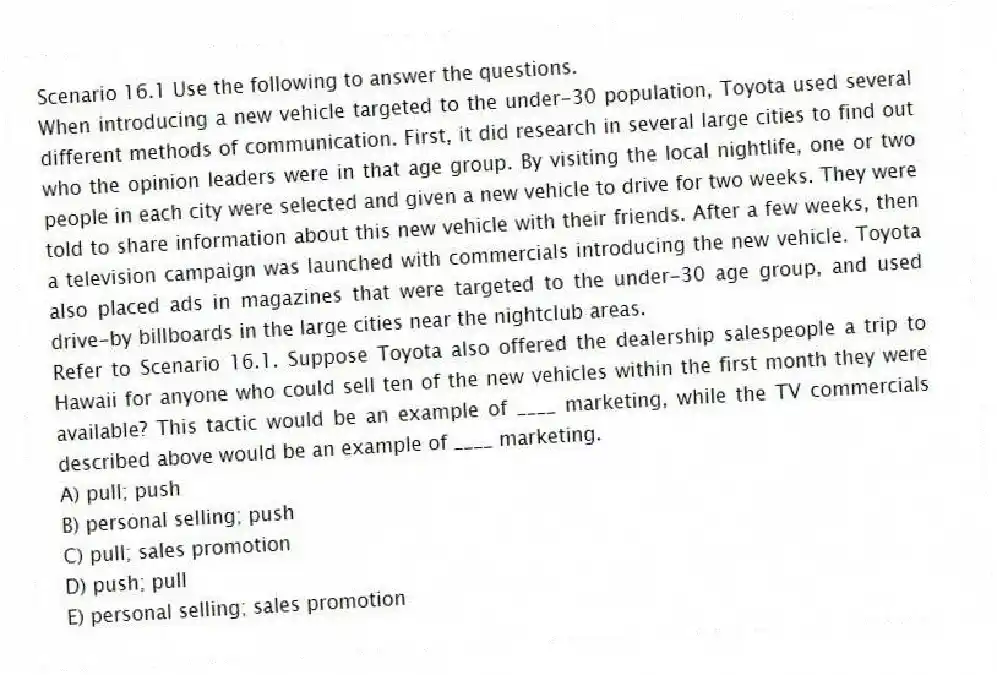 Scenario 16.1 Use the following to answer the questions.
When introducing a new vehicle targeted to the under-30 population, Toyota used several different methods of communication. First, it did research in several large cities to find out who the opinion leaders were in that age group. By visiting the local nightlife, one or two people in each city were selected and given a new vehicle to drive for two weeks. They were told to share information about this new vehicle with their friends. After a few weeks, then a television campaign was launched with commercials introducing the new vehicle. Toyota also placed ads in magazines that were targeted to the under-30 age group, and used drive-by billboards in the large cities near the nightclub areas.
Refer to Scenario 16.1. Suppose Toyota also offered the dealership salespeople a trip to Hawaii for anyone who could sell ten of the new vehicles within the first month they were available? This tactic would be an example of ____ marketing, while the TV commercials described above would be an example of ____ marketing.
A) pull; push
B) personal selling; push
C) pull; sales promotion
D) push; pull
E) personal selling; sales promotion